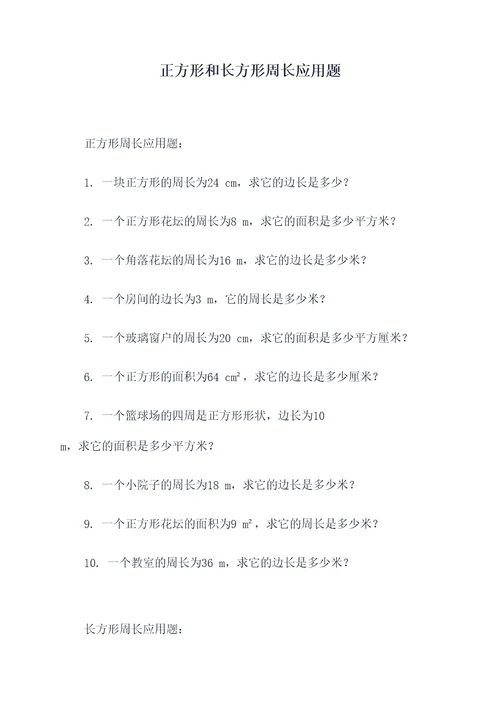 正方形和长方形周长应用题

正方形周长应用题：

1. 一块正方形的周长为24 cm，求它的边长是多少？

2. 一个正方形花坛的周长为8 m，求它的面积是多少平方米？

3. 一个角落花坛的周长为16 m，求它的边长是多少米？

4. 一个房间的边长为3 m，它的周长是多少米？

5. 一个玻璃窗户的周长为20 cm，求它的面积是多少平方厘米？

6. 一个正方形的面积为64 $cm^2$，求它的边长是多少厘米？

7. 一个篮球场的四周是正方形形状，边长为10 m，求它的面积是多少平方米？

8. 一个小院子的周长为18 m，求它的边长是多少米？

9. 一个正方形花坛的面积为9 $m^2$，求它的周长是多少米？

10. 一个教室的周长为36 m，求它的边长是多少米？

长方形周长应用题：